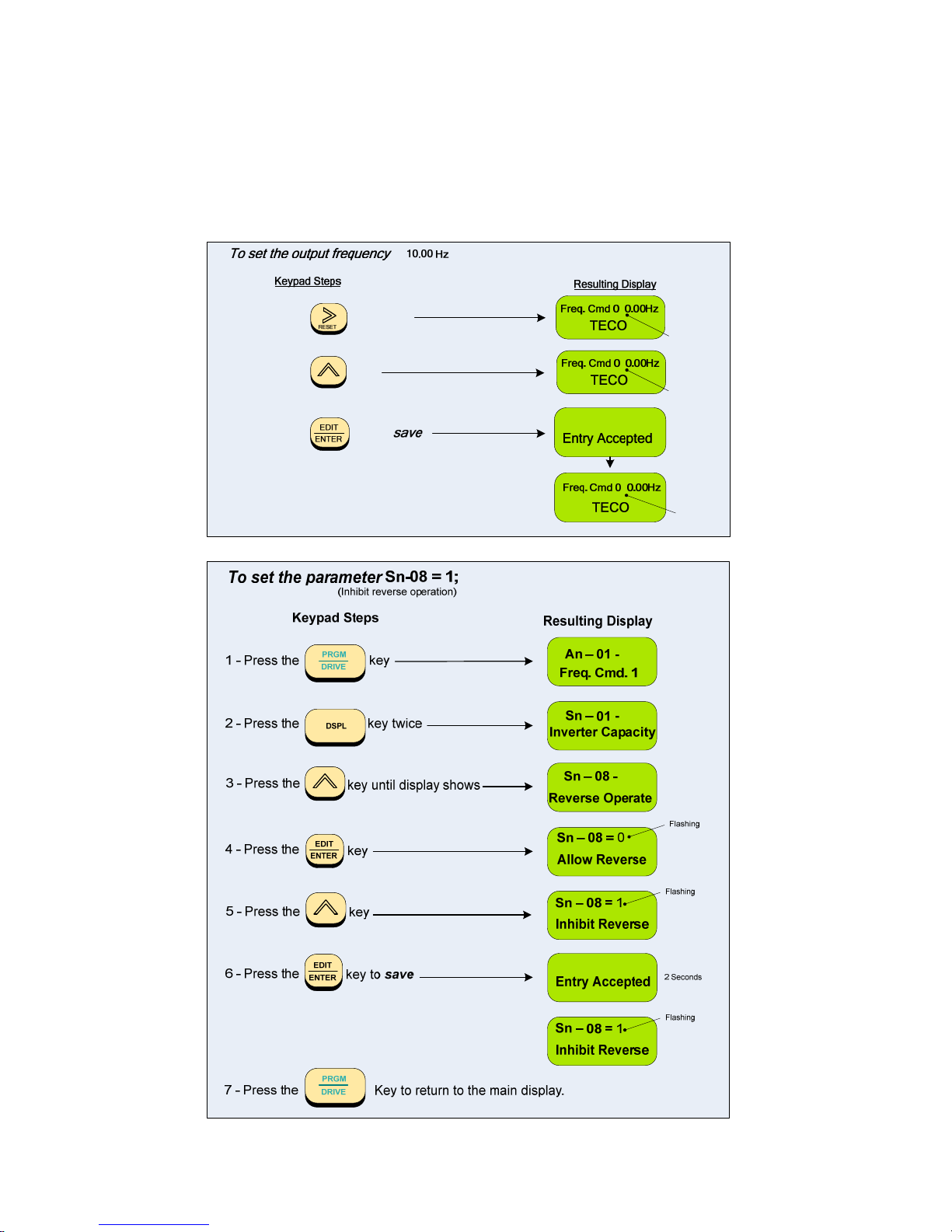 To set the output frequency 10.00 Hz

Keypad Steps

Resulting Display

RESET

Freq. Cmd 0 0.00Hz
TECO

Freq. Cmd 0 0.00Hz
TECO

EDIT
ENTER

save

Entry Accepted

Freq. Cmd 0 0.00Hz
TECO

To set the parameter Sn-08 = 1;
(Inhibit reverse operation)

Keypad Steps

Resulting Display

1 - Press the PRGM DRIVE key

An – 01 -
Freq. Cmd. 1

2 - Press the DSPL key twice

Sn – 01 -
Inverter Capacity

3 - Press the key until display shows

Sn – 08 -
Reverse Operate

4 - Press the EDIT ENTER key

Flashing

Sn – 08 = 0
Allow Reverse

5 - Press the key

Flashing

Sn – 08 = 1
Inhibit Reverse

6 - Press the EDIT ENTER key to save

Entry Accepted

2 Seconds

Flashing

Sn – 08 = 1
Inhibit Reverse

7 - Press the PRGM DRIVE Key to return to the main display.